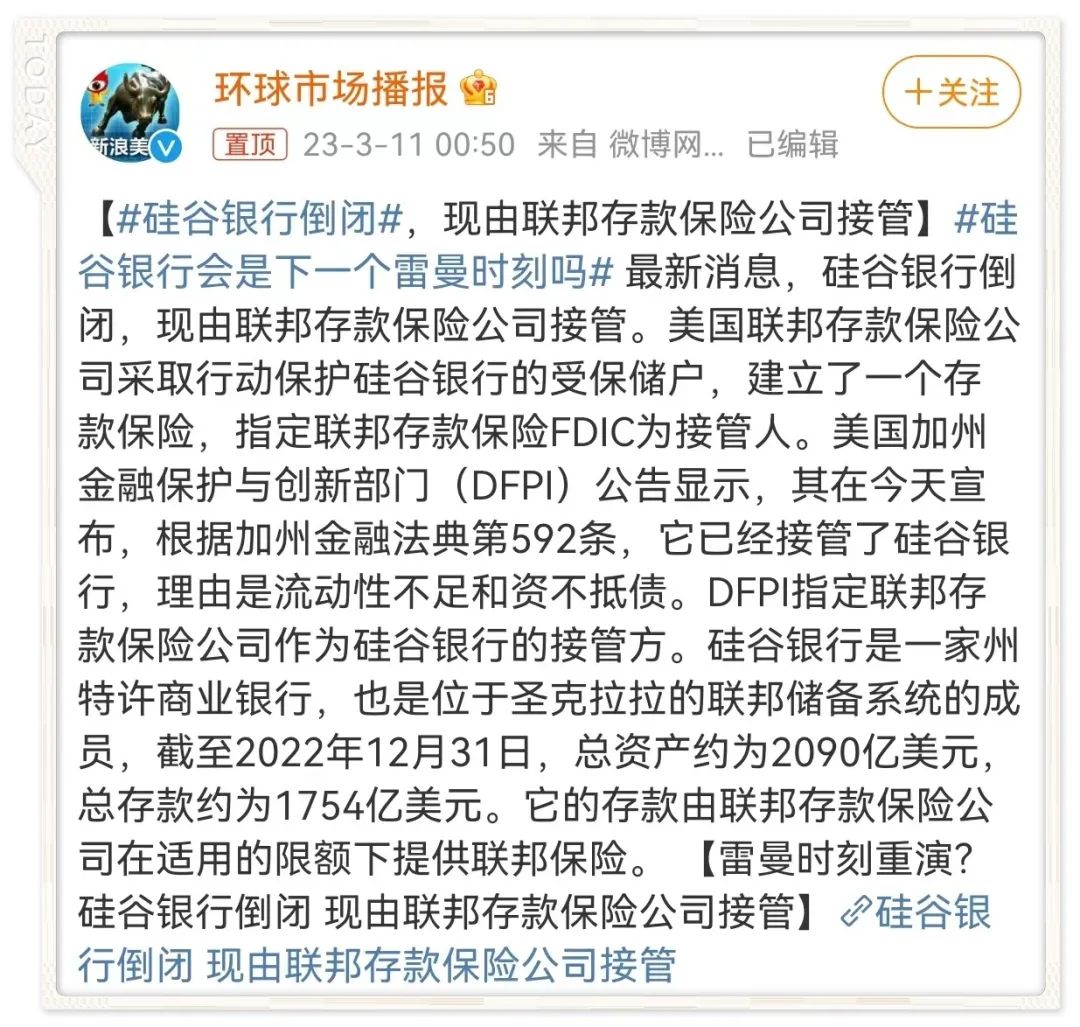 TODAY

新浪美

环球市场播报

+关注

置顶 23-3-11 00:50 来自 微博网... 已编辑

【#硅谷银行倒闭#，现由联邦存款保险公司接管】#硅谷银行会是下一个雷曼时刻吗# 最新消息，硅谷银行倒闭，现由联邦存款保险公司接管。美国联邦存款保险公司采取行动保护硅谷银行的受保储户，建立了一个存款保险，指定联邦存款保险FDIC为接管人。美国加州金融保护与创新部门（DFPI）公告显示，其在今天宣布，根据加州金融法典第592条，它已经接管了硅谷银行，理由是流动性不足和资不抵债。DFPI指定联邦存款保险公司作为硅谷银行的接管方。硅谷银行是一家州特许商业银行，也是位于圣克拉拉的联邦储备系统的成员，截至2022年12月31日，总资产约为2090亿美元，总存款约为1754亿美元。它的存款由联邦存款保险公司在适用的限额下提供联邦保险。【雷曼时刻重演？硅谷银行倒闭 现由联邦存款保险公司接管】硅谷银行倒闭 现由联邦存款保险公司接管